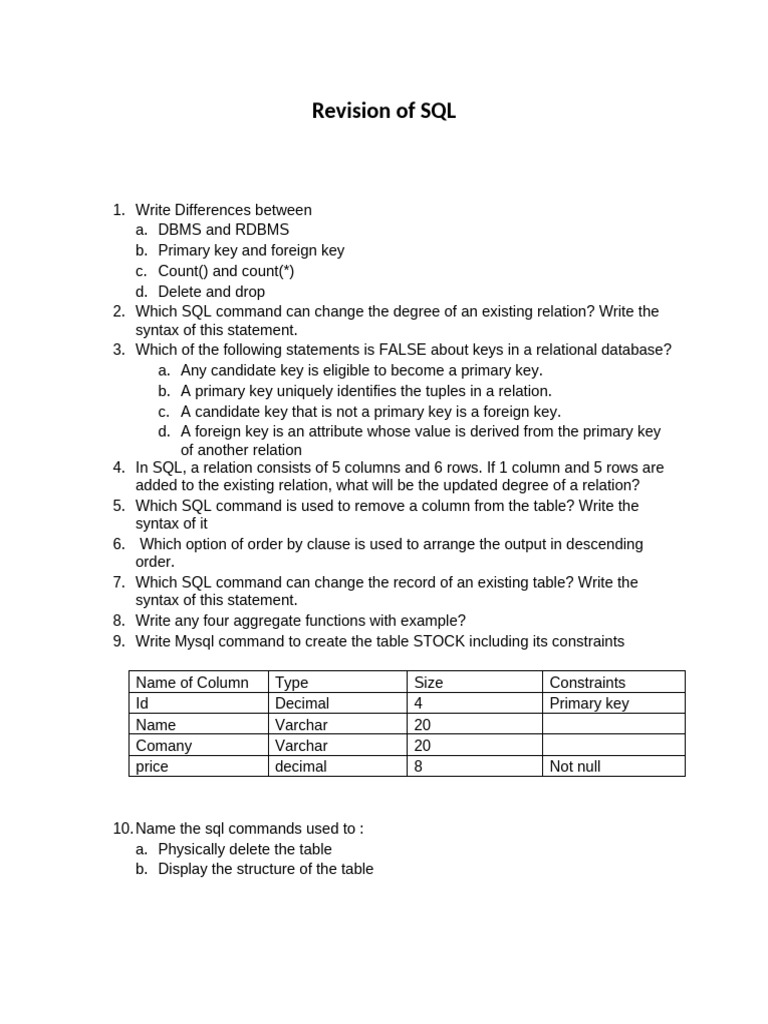 Revision of SQL

1. Write Differences between
a. DBMS and RDBMS
b. Primary key and foreign key
c. Count() and count(*)
d. Delete and drop
2. Which SQL command can change the degree of an existing relation? Write the syntax of this statement.
3. Which of the following statements is FALSE about keys in a relational database?
a. Any candidate key is eligible to become a primary key.
b. A primary key uniquely identifies the tuples in a relation.
c. A candidate key that is not a primary key is a foreign key.
d. A foreign key is an attribute whose value is derived from the primary key of another relation
4. In SQL, a relation consists of 5 columns and 6 rows. If 1 column and 5 rows are added to the existing relation, what will be the updated degree of a relation?
5. Which SQL command is used to remove a column from the table? Write the syntax of it
6. Which option of order by clause is used to arrange the output in descending order.
7. Which SQL command can change the record of an existing table? Write the syntax of this statement.
8. Write any four aggregate functions with example?
9. Write Mysql command to create the table STOCK including its constraints

| Name of Column | Type | Size | Constraints |
|---|---|---|---|
| Id | Decimal | 4 | Primary key |
| Name | Varchar | 20 | |
| Comany | Varchar | 20 | |
| price | decimal | 8 | Not null |

10. Name the sql commands used to :
a. Physically delete the table
b. Display the structure of the table